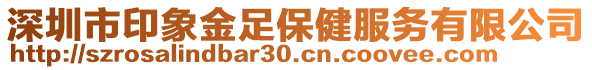 深圳市印象金足保健服务有限公司
http://szrosalindbar30.cn.coovee.com